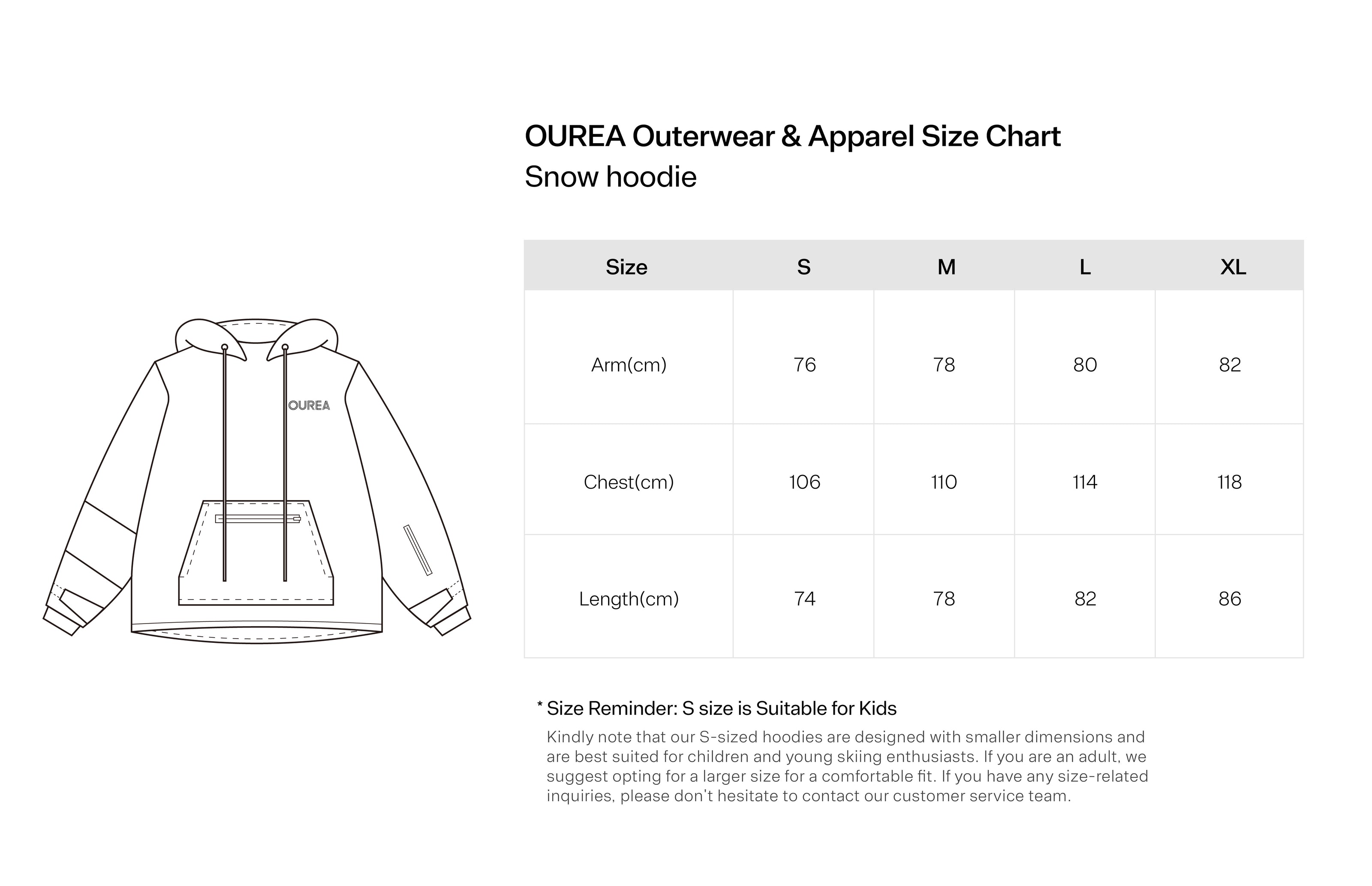 OUREA

OUREA Outerwear & Apparel Size Chart
Snow hoodie

| Size | S | M | L | XL |
|---|---|---|---|---|
| Arm(cm) | 76 | 78 | 80 | 82 |
| Chest(cm) | 106 | 110 | 114 | 118 |
| Length(cm) | 74 | 78 | 82 | 86 |

* Size Reminder: S size is Suitable for Kids
Kindly note that our S-sized hoodies are designed with smaller dimensions and are best suited for children and young skiing enthusiasts. If you are an adult, we suggest opting for a larger size for a comfortable fit. If you have any size-related inquiries, please don't hesitate to contact our customer service team.